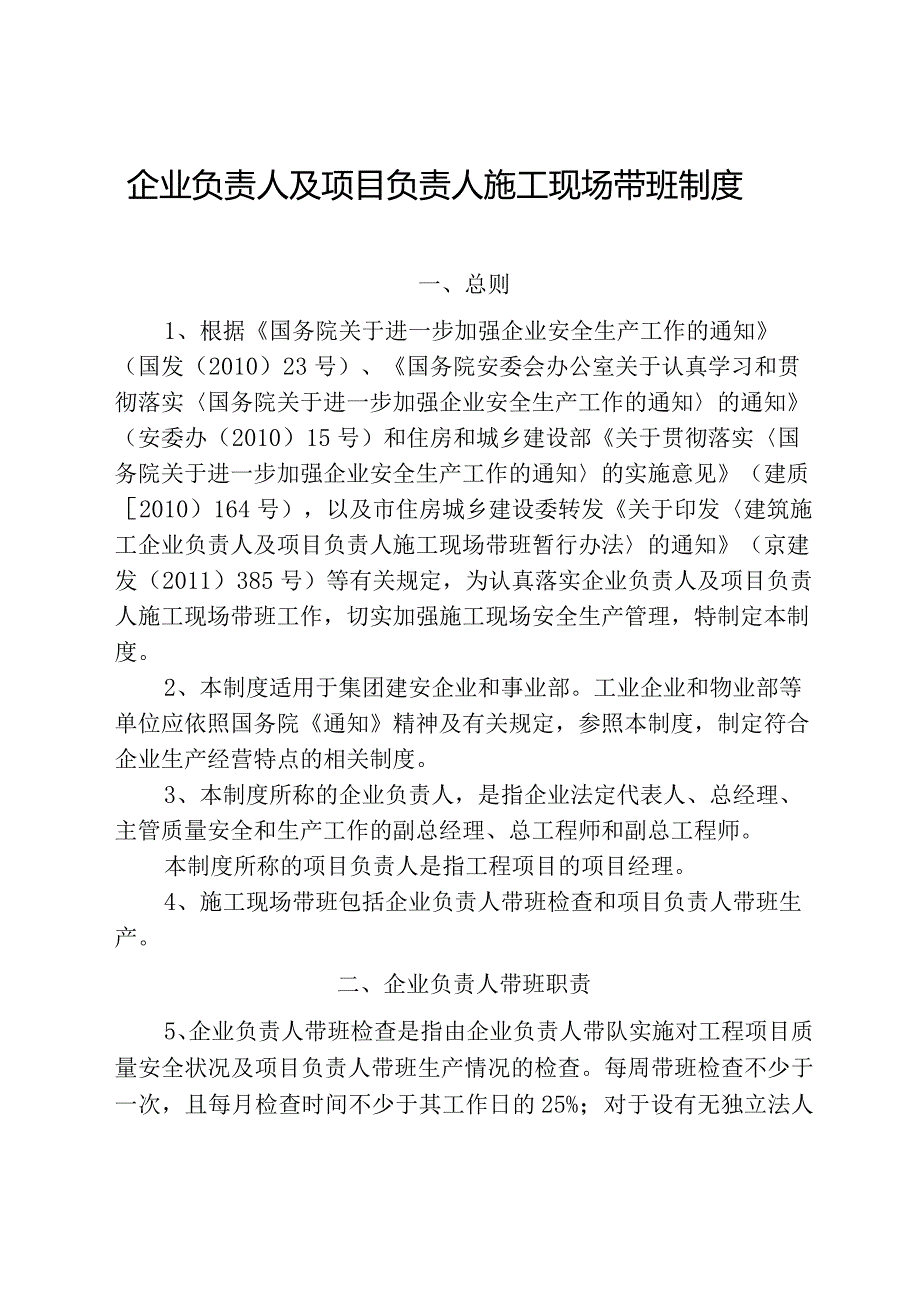 企业负责人及项目负责人施工现场带班制度

一、总则

1、根据《国务院关于进一步加强企业安全生产工作的通知》（国发（2010）23号）、《国务院安委会办公室关于认真学习和贯彻落实〈国务院关于进一步加强企业安全生产工作的通知〉的通知》（安委办（2010）15号）和住房和城乡建设部《关于贯彻落实〈国务院关于进一步加强企业安全生产工作的通知〉的实施意见》（建质［2010）164号），以及市住房城乡建设委转发《关于印发〈建筑施工企业负责人及项目负责人施工现场带班暂行办法〉的通知》（京建发（2011）385号）等有关规定，为认真落实企业负责人及项目负责人施工现场带班工作，切实加强施工现场安全生产管理，特制定本制度。

2、本制度适用于集团建安企业和事业部。工业企业和物业部等单位应依照国务院《通知》精神及有关规定，参照本制度，制定符合企业生产经营特点的相关制度。

3、本制度所称的企业负责人，是指企业法定代表人、总经理、主管质量安全和生产工作的副总经理、总工程师和副总工程师。

本制度所称的项目负责人是指工程项目的项目经理。

4、施工现场带班包括企业负责人带班检查和项目负责人带班生产。

二、企业负责人带班职责

5、企业负责人带班检查是指由企业负责人带队实施对工程项目质量安全状况及项目负责人带班生产情况的检查。每周带班检查不少于一次，且每月检查时间不少于其工作日的25%；对于设有无独立法人